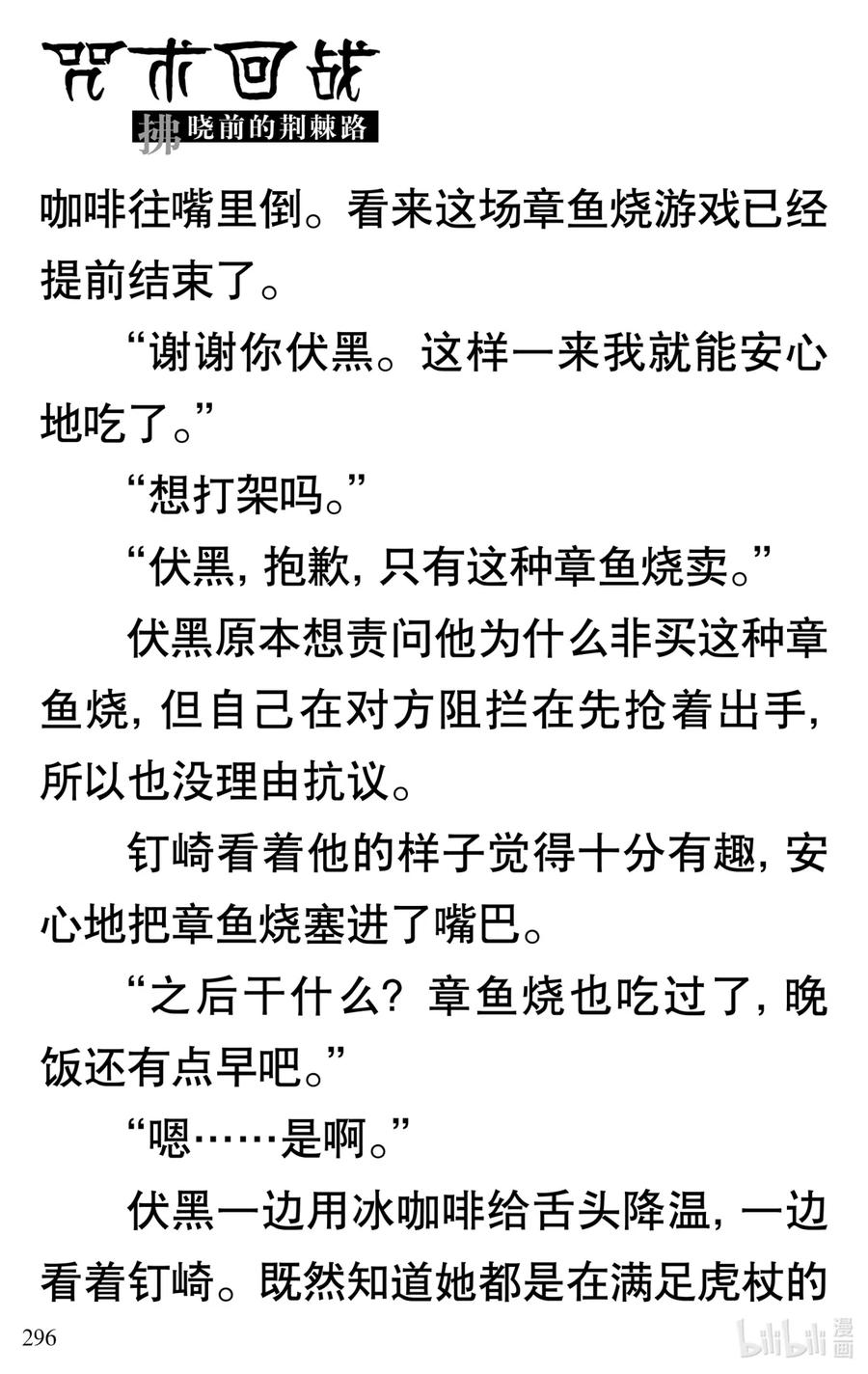 咒术回战
拂晓前的荆棘路

咖啡往嘴里倒。看来这场章鱼烧游戏已经提前结束了。

“谢谢你伏黑。这样一来我就能安心地吃了。”

“想打架吗。”

“伏黑，抱歉，只有这种章鱼烧卖。”

伏黑原本想责问他为什么非买这种章鱼烧，但自己在对方阻拦在先抢着出手，所以也没理由抗议。

钉崎看着他的样子觉得十分有趣，安心地把章鱼烧塞进了嘴巴。

“之后干什么？章鱼烧也吃过了，晚饭还有点早吧。”

“嗯……是啊。”

伏黑一边用冰咖啡给舌头降温，一边看着钉崎。既然知道她都是在满足虎杖的

296

bilibili 漫画